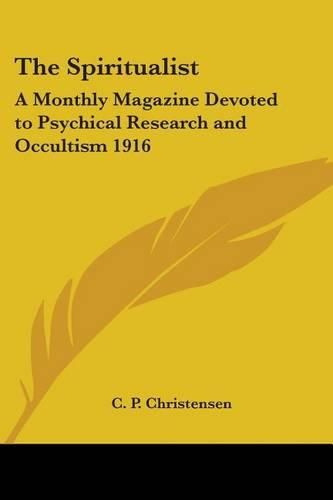 The Spiritualist

A Monthly Magazine Devoted to Psychical Research and Occultism 1916

C. P. Christensen